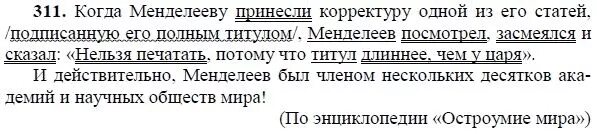 311. Когда Менделееву принесли корректуру одной из его статей, /подписанную его полным титулом/, Менделеев посмотрел, засмеялся и сказал: «Нельзя печатать, потому что титул длиннее, чем у царя».

И действительно, Менделеев был членом нескольких десятков академий и научных обществ мира!

(По энциклопедии «Остроумие мира»)